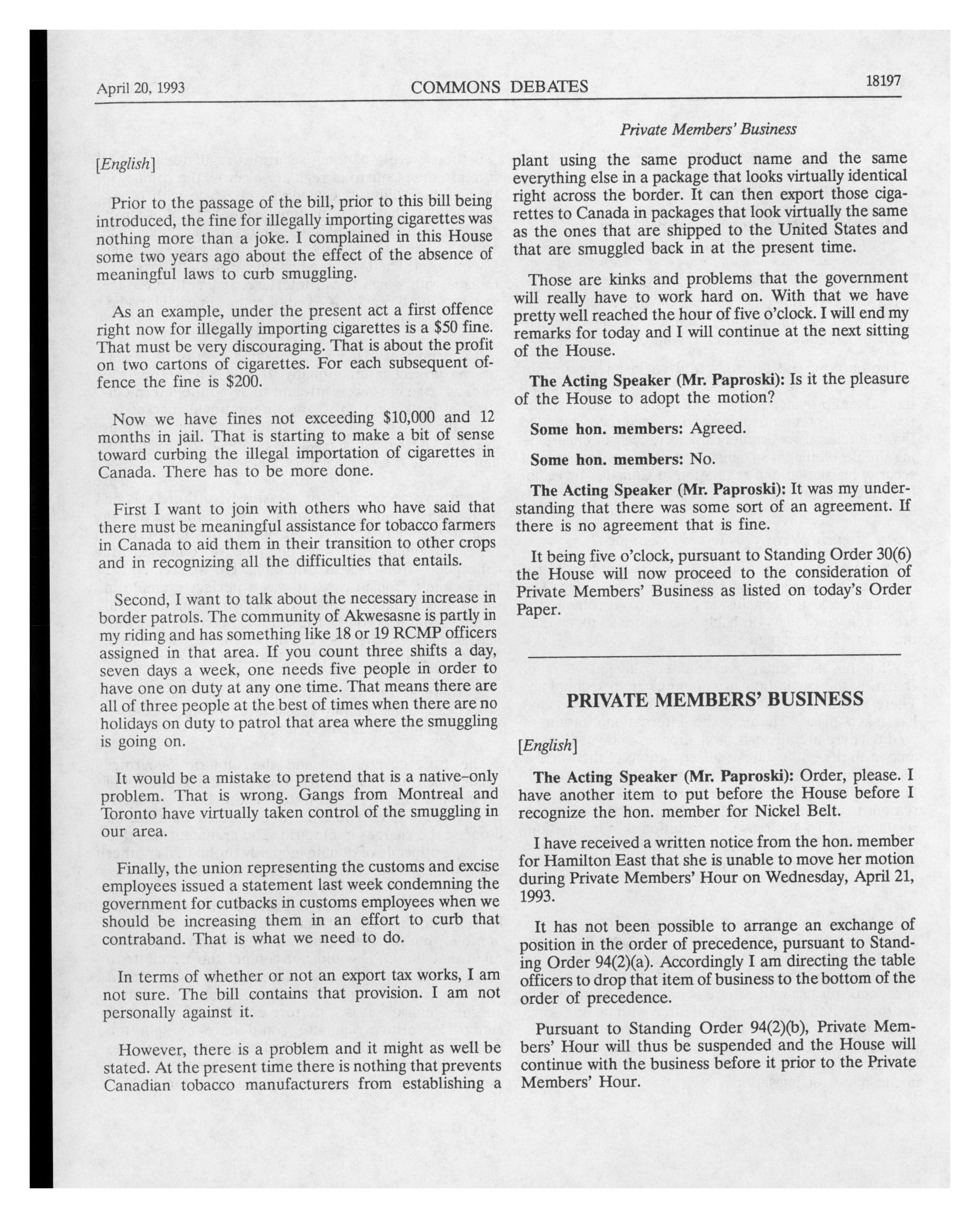 April 20, 1993 COMMONS DEBATES 18197

Private Members' Business

[English]

Prior to the passage of the bill, prior to this bill being introduced, the fine for illegally importing cigarettes was nothing more than a joke. I complained in this House some two years ago about the effect of the absence of meaningful laws to curb smuggling.

As an example, under the present act a first offence right now for illegally importing cigarettes is a $50 fine. That must be very discouraging. That is about the profit on two cartons of cigarettes. For each subsequent offence the fine is $200.

Now we have fines not exceeding $10,000 and 12 months in jail. That is starting to make a bit of sense toward curbing the illegal importation of cigarettes in Canada. There has to be more done.

First I want to join with others who have said that there must be meaningful assistance for tobacco farmers in Canada to aid them in their transition to other crops and in recognizing all the difficulties that entails.

Second, I want to talk about the necessary increase in border patrols. The community of Akwesasne is partly in my riding and has something like 18 or 19 RCMP officers assigned in that area. If you count three shifts a day, seven days a week, one needs five people in order to have one on duty at any one time. That means there are all of three people at the best of times when there are no holidays on duty to patrol that area where the smuggling is going on.

It would be a mistake to pretend that is a native-only problem. That is wrong. Gangs from Montreal and Toronto have virtually taken control of the smuggling in our area.

Finally, the union representing the customs and excise employees issued a statement last week condemning the government for cutbacks in customs employees when we should be increasing them in an effort to curb that contraband. That is what we need to do.

In terms of whether or not an export tax works, I am not sure. The bill contains that provision. I am not personally against it.

However, there is a problem and it might as well be stated. At the present time there is nothing that prevents Canadian tobacco manufacturers from establishing a plant using the same product name and the same everything else in a package that looks virtually identical right across the border. It can then export those cigarettes to Canada in packages that look virtually the same as the ones that are shipped to the United States and that are smuggled back in at the present time.

Those are kinks and problems that the government will really have to work hard on. With that we have pretty well reached the hour of five o'clock. I will end my remarks for today and I will continue at the next sitting of the House.

The Acting Speaker (Mr. Paproski): Is it the pleasure of the House to adopt the motion?

Some hon. members: Agreed.

Some hon. members: No.

The Acting Speaker (Mr. Paproski): It was my understanding that there was some sort of an agreement. If there is no agreement that is fine.

It being five o'clock, pursuant to Standing Order 30(6) the House will now proceed to the consideration of Private Members' Business as listed on today's Order Paper.

PRIVATE MEMBERS' BUSINESS

[English]

The Acting Speaker (Mr. Paproski): Order, please. I have another item to put before the House before I recognize the hon. member for Nickel Belt.

I have received a written notice from the hon. member for Hamilton East that she is unable to move her motion during Private Members' Hour on Wednesday, April 21, 1993.

It has not been possible to arrange an exchange of position in the order of precedence, pursuant to Standing Order 94(2)(a). Accordingly I am directing the table officers to drop that item of business to the bottom of the order of precedence.

Pursuant to Standing Order 94(2)(b), Private Members' Hour will thus be suspended and the House will continue with the business before it prior to the Private Members' Hour.